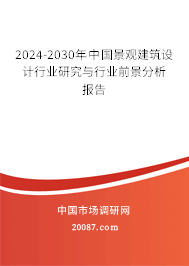 2024-2030年中国景观建筑设计行业研究与行业前景分析报告

中国市场调研网

20087.com